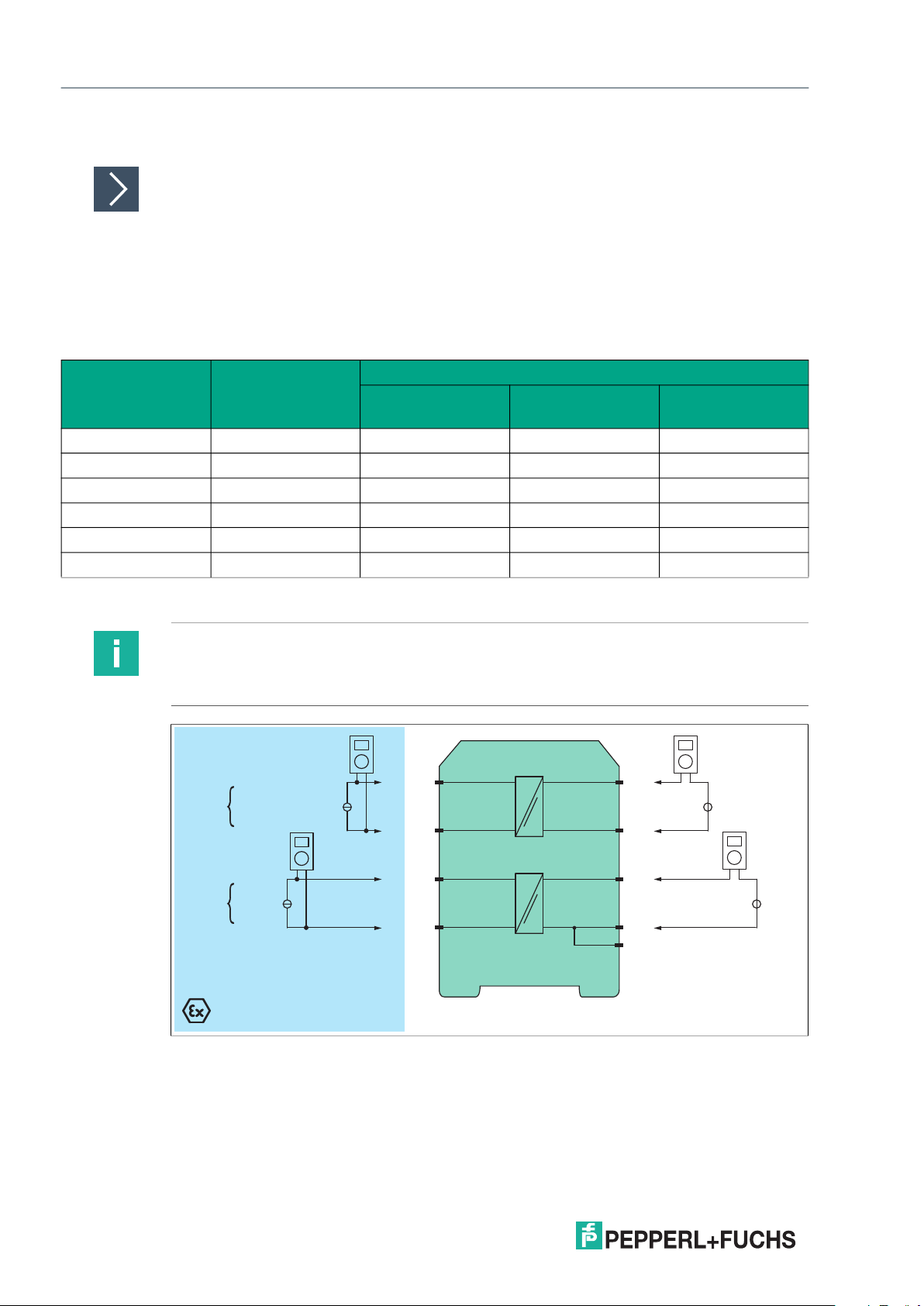 PEPPERL+FUCHS